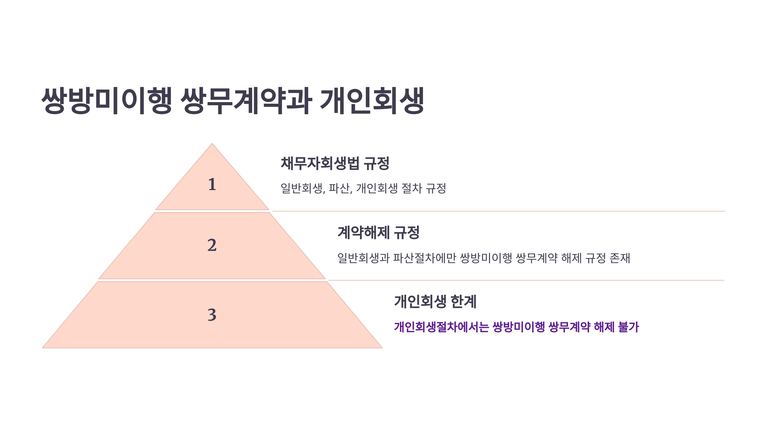 쌍방미이행 쌍무계약과 개인회생

1

채무자회생법 규정

일반회생, 파산, 개인회생 절차 규정

2

계약해제 규정

일반회생과 파산절차에만 쌍방미이행 쌍무계약 해제 규정 존재

3

개인회생 한계

개인회생절차에서는 쌍방미이행 쌍무계약 해제 불가